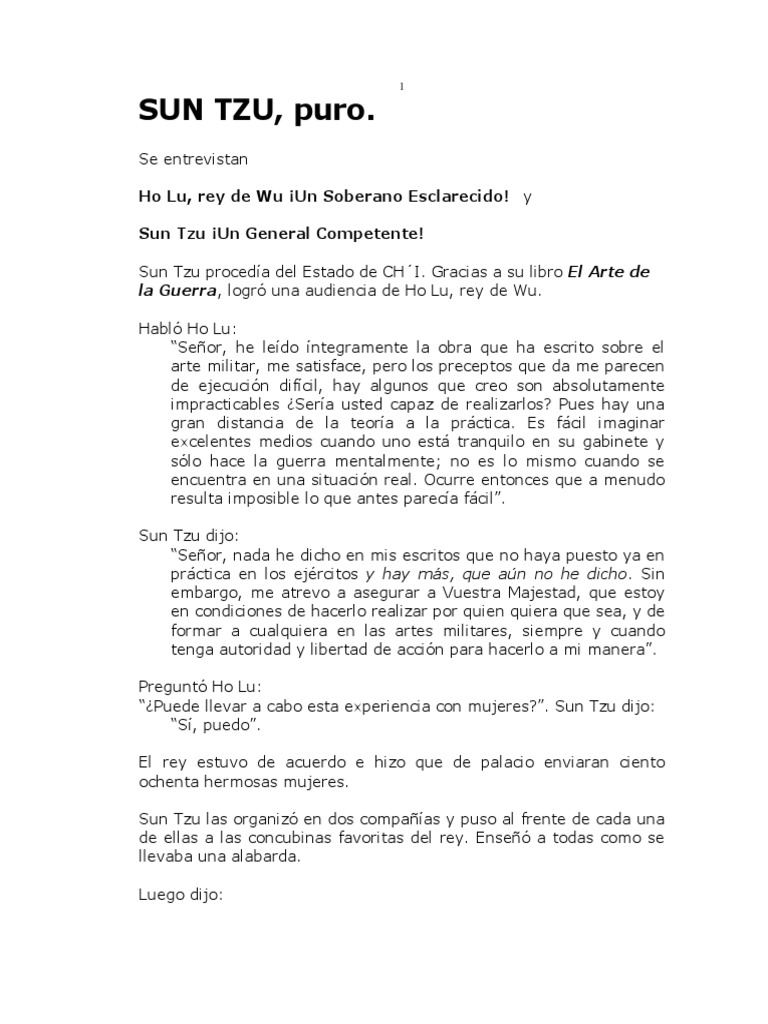 1

SUN TZU, puro.

Se entrevistan

Ho Lu, rey de Wu ¡Un Soberano Esclarecido! y

Sun Tzu ¡Un General Competente!

Sun Tzu procedía del Estado de CH´I. Gracias a su libro El Arte de la Guerra, logró una audiencia de Ho Lu, rey de Wu.

Habló Ho Lu:
"Señor, he leído íntegramente la obra que ha escrito sobre el arte militar, me satisface, pero los preceptos que da me parecen de ejecución difícil, hay algunos que creo son absolutamente impracticables ¿Sería usted capaz de realizarlos? Pues hay una gran distancia de la teoría a la práctica. Es fácil imaginar excelentes medios cuando uno está tranquilo en su gabinete y sólo hace la guerra mentalmente; no es lo mismo cuando se encuentra en una situación real. Ocurre entonces que a menudo resulta imposible lo que antes parecía fácil".

Sun Tzu dijo:
"Señor, nada he dicho en mis escritos que no haya puesto ya en práctica en los ejércitos y hay más, que aún no he dicho. Sin embargo, me atrevo a asegurar a Vuestra Majestad, que estoy en condiciones de hacerlo realizar por quien quiera que sea, y de formar a cualquiera en las artes militares, siempre y cuando tenga autoridad y libertad de acción para hacerlo a mi manera".

Preguntó Ho Lu:
"¿Puede llevar a cabo esta experiencia con mujeres?". Sun Tzu dijo:
"Sí, puedo".

El rey estuvo de acuerdo e hizo que de palacio enviaran ciento ochenta hermosas mujeres.

Sun Tzu las organizó en dos compañías y puso al frente de cada una de ellas a las concubinas favoritas del rey. Enseñó a todas como se llevaba una alabarda.

Luego dijo: